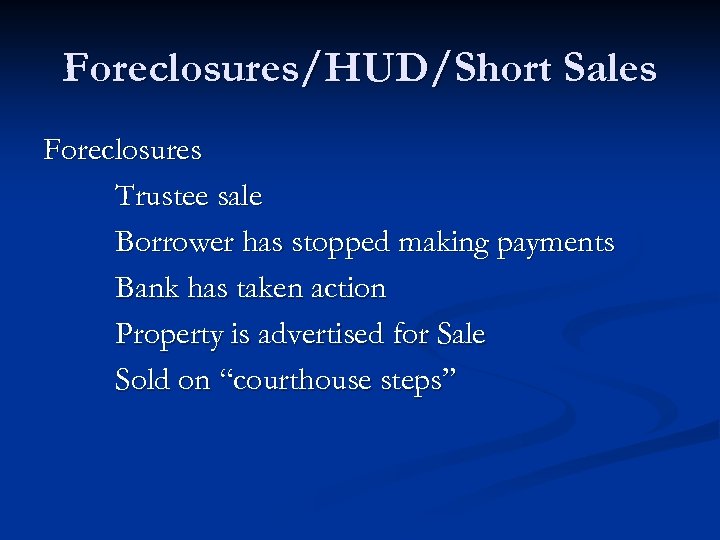 Foreclosures/HUD/Short Sales

Foreclosures

Trustee sale

Borrower has stopped making payments

Bank has taken action

Property is advertised for Sale

Sold on “courthouse steps”